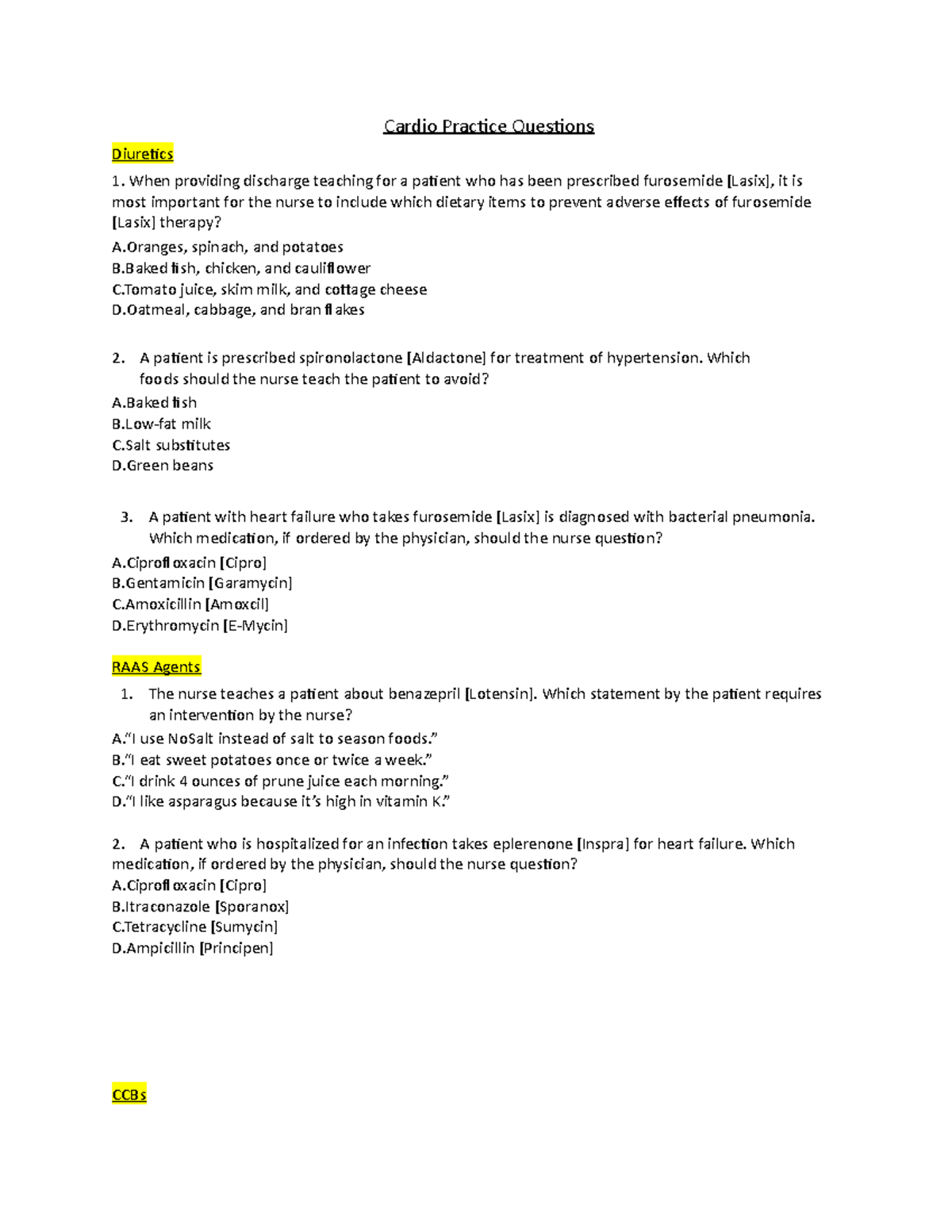 Cardio Practice Questions

Diuretics

1. When providing discharge teaching for a patient who has been prescribed furosemide [Lasix], it is most important for the nurse to include which dietary items to prevent adverse effects of furosemide [Lasix] therapy?

A.Oranges, spinach, and potatoes
B.Baked fish, chicken, and cauliflower
C.Tomato juice, skim milk, and cottage cheese
D.Oatmeal, cabbage, and bran flakes

2. A patient is prescribed spironolactone [Aldactone] for treatment of hypertension. Which foods should the nurse teach the patient to avoid?

A.Baked fish
B.Low-fat milk
C.Salt substitutes
D.Green beans

3. A patient with heart failure who takes furosemide [Lasix] is diagnosed with bacterial pneumonia. Which medication, if ordered by the physician, should the nurse question?

A.Ciprofloxacin [Cipro]
B.Gentamicin [Garamycin]
C.Amoxicillin [Amoxcil]
D.Erythromycin [E-Mycin]

RAAS Agents

1. The nurse teaches a patient about benazepril [Lotensin]. Which statement by the patient requires an intervention by the nurse?

A."I use NoSalt instead of salt to season foods."
B."I eat sweet potatoes once or twice a week."
C."I drink 4 ounces of prune juice each morning."
D."I like asparagus because it's high in vitamin K."

2. A patient who is hospitalized for an infection takes eplerenone [Inspra] for heart failure. Which medication, if ordered by the physician, should the nurse question?
A.Ciprofloxacin [Cipro]
B.Itraconazole [Sporanox]
C.Tetracycline [Sumycin]
D.Ampicillin [Principen]

CCBs